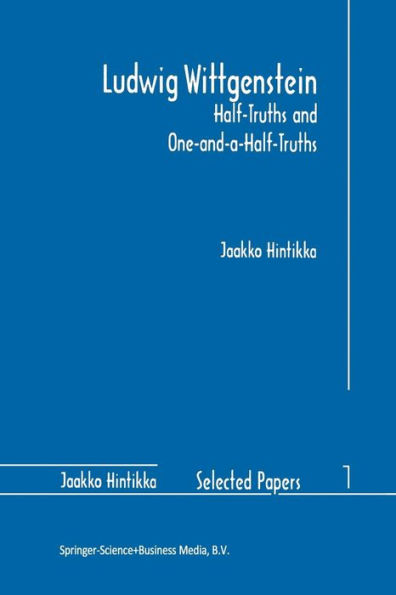 Ludwig Wittgenstein
Half-Truths and One-and-a-Half-Truths

Jaakko Hintikka

Jaakko Hintikka Selected Papers 1

Springer-Science+Business Media, B.V.